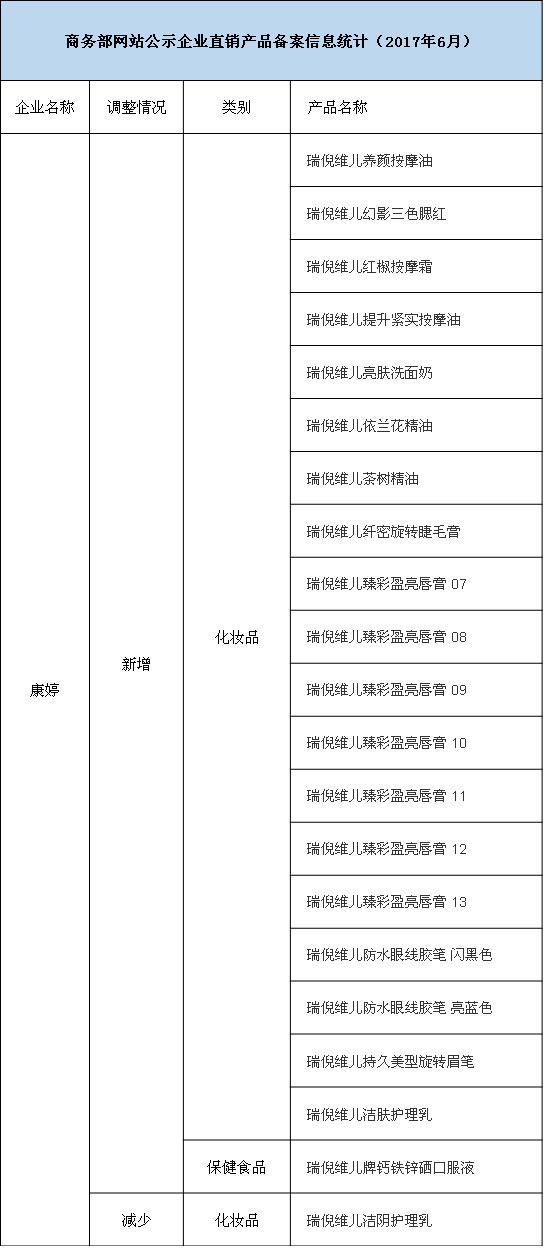 商务部网站公示企业直销产品备案信息统计（2017年6月）

| 企业名称 | 调整情况 | 类别 | 产品名称 |
|---|---|---|---|
| 康婷 | 新增 | 化妆品 | 瑞倪维儿养颜按摩油 |
| | | | 瑞倪维儿幻影三色腮红 |
| | | | 瑞倪维儿红椒按摩霜 |
| | | | 瑞倪维儿提升紧实按摩油 |
| | | | 瑞倪维儿亮肤洗面奶 |
| | | | 瑞倪维儿依兰花精油 |
| | | | 瑞倪维儿茶树精油 |
| | | | 瑞倪维儿纤密旋转睫毛膏 |
| | | | 瑞倪维儿臻彩盈亮唇膏 07 |
| | | | 瑞倪维儿臻彩盈亮唇膏 08 |
| | | | 瑞倪维儿臻彩盈亮唇膏 09 |
| | | | 瑞倪维儿臻彩盈亮唇膏 10 |
| | | | 瑞倪维儿臻彩盈亮唇膏 11 |
| | | | 瑞倪维儿臻彩盈亮唇膏 12 |
| | | | 瑞倪维儿臻彩盈亮唇膏 13 |
| | | | 瑞倪维儿防水眼线胶笔 闪黑色 |
| | | | 瑞倪维儿防水眼线胶笔 亮蓝色 |
| | | | 瑞倪维儿持久美型旋转眉笔 |
| | | | 瑞倪维儿洁肤护理乳 |
| | | 保健食品 | 瑞倪维儿牌钙铁锌硒口服液 |
| | 减少 | 化妆品 | 瑞倪维儿洁阴护理乳 |